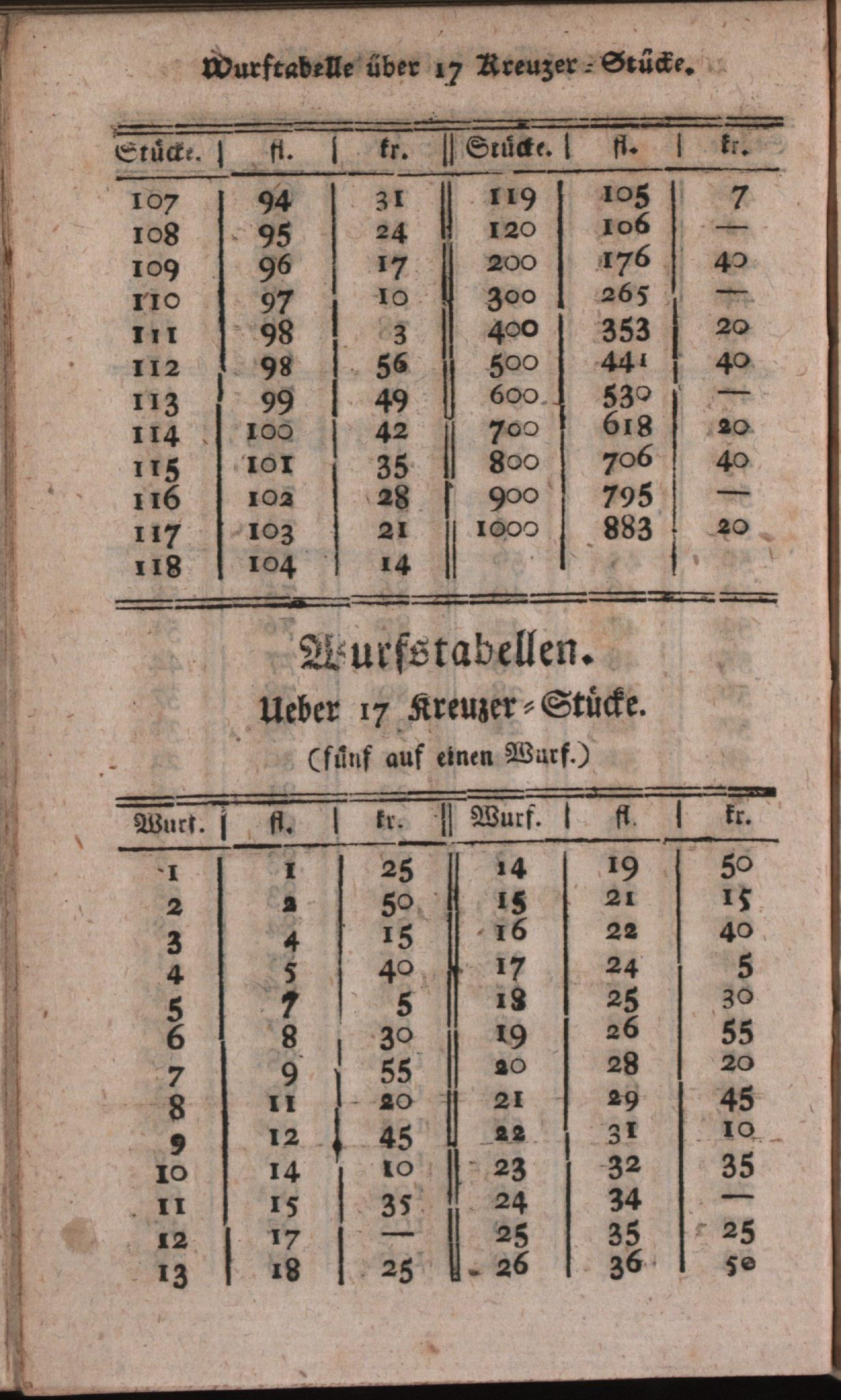 Wurftabelle über 17 Kreuzer-Stücke.

| Stücke. | fl. | kr. | Stücke. | fl. | kr. |
|---|---|---|---|---|---|
| 107 | 94 | 31 | 119 | 105 | 7 |
| 108 | 95 | 24 | 120 | 106 | — |
| 109 | 96 | 17 | 200 | 176 | 40 |
| 110 | 97 | 10 | 300 | 265 | — |
| 111 | 98 | 3 | 400 | 353 | 20 |
| 112 | 98 | 56 | 500 | 441 | 40 |
| 113 | 99 | 49 | 600 | 530 | — |
| 114 | 100 | 42 | 700 | 618 | 20 |
| 115 | 101 | 35 | 800 | 706 | 40 |
| 116 | 102 | 28 | 900 | 795 | — |
| 117 | 103 | 21 | 1000 | 883 | 20 |
| 118 | 104 | 14 | | | |

Wurfstabellen.
Ueber 17 Kreuzer-Stücke.
(fünf auf einen Wurf.)

| Wurf. | fl. | kr. | Wurf. | fl. | kr. |
|---|---|---|---|---|---|
| 1 | 1 | 25 | 14 | 19 | 50 |
| 2 | 2 | 50 | 15 | 21 | 15 |
| 3 | 4 | 15 | 16 | 22 | 40 |
| 4 | 5 | 40 | 17 | 24 | 5 |
| 5 | 7 | 5 | 18 | 25 | 30 |
| 6 | 8 | 30 | 19 | 26 | 55 |
| 7 | 9 | 55 | 20 | 28 | 20 |
| 8 | 11 | 20 | 21 | 29 | 45 |
| 9 | 12 | 45 | 22 | 31 | 10 |
| 10 | 14 | 10 | 23 | 32 | 35 |
| 11 | 15 | 35 | 24 | 34 | — |
| 12 | 17 | — | 25 | 35 | 25 |
| 13 | 18 | 25 | 26 | 36 | 50 |